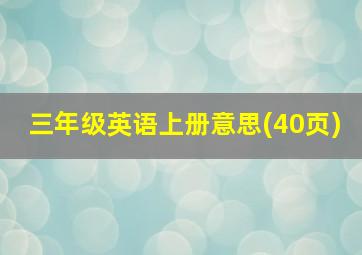 三年级英语上册意思(40页)